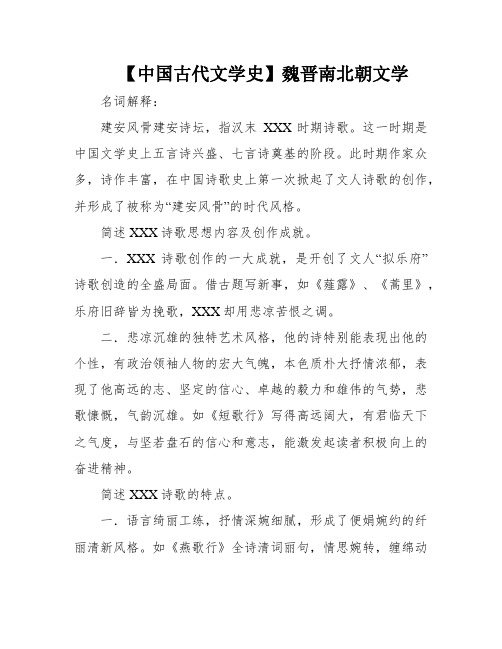 【中国古代文学史】魏晋南北朝文学

名词解释：

建安风骨建安诗坛，指汉末 XXX 时期诗歌。这一时期是中国文学史上五言诗兴盛、七言诗奠基的阶段。此时期作家众多，诗作丰富，在中国诗歌史上第一次掀起了文人诗歌的创作，并形成了被称为“建安风骨”的时代风格。

简述 XXX 诗歌思想内容及创作成就。

一．XXX 诗歌创作的一大成就，是开创了文人“拟乐府”诗歌创造的全盛局面。借古题写新事，如《薤露》、《蒿里》，乐府旧辞皆为挽歌，XXX 却用悲凉苦恨之调。

二．悲凉沉雄的独特艺术风格，他的诗特别能表现出他的个性，有政治领袖人物的宏大气魄，本色质朴大抒情浓郁，表现了他高远的志、坚定的信心、卓越的毅力和雄伟的气势，悲歌慷慨，气韵沉雄。如《短歌行》写得高远阔大，有君临天下之气度，与坚若盘石的信心和意志，能激发起读者积极向上的奋进精神。

简述 XXX 诗歌的特点。

一．语言绮丽工练，抒情深婉细腻，形成了便娟婉约的纤丽清新风格。如《燕歌行》全诗清词丽句，情思婉转，缠绵动